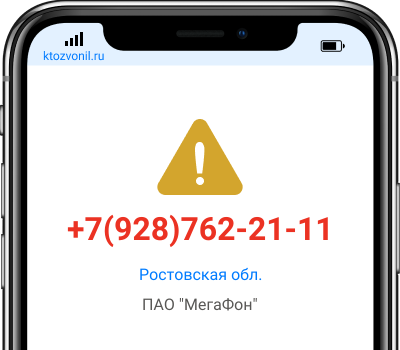 ktozvonil.ru

+7(928)762-21-11

Ростовская обл.

ПАО "МегаФон"